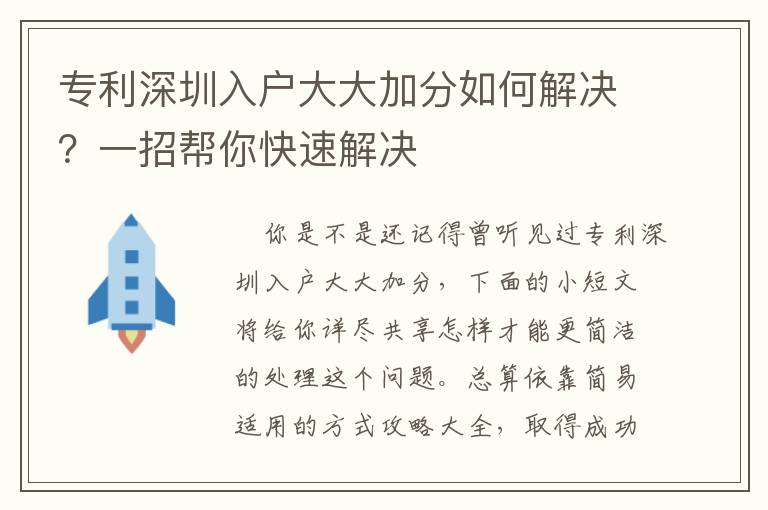 专利深圳入户大大加分如何解决？一招帮你快速解决

你是不是还记得曾听见过专利深圳入户大大加分，下面的小短文将给你详尽共享怎样才能更简洁的处理这个问题。总算依靠简易适用的方式攻略大全，取得成功